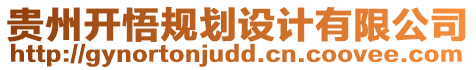 贵州开悟规划设计有限公司
http://gynortonjudd.cn.coovee.com